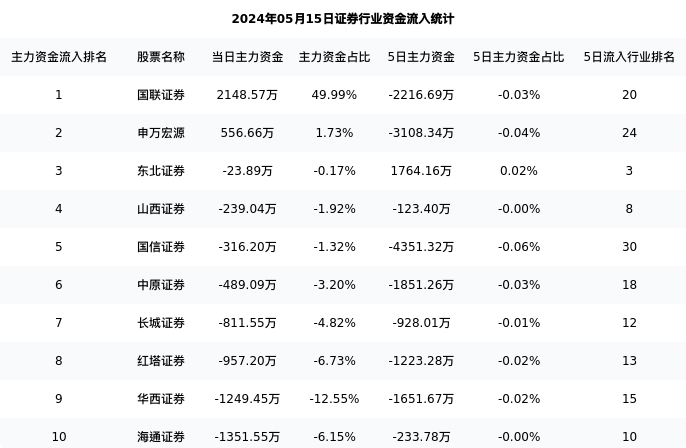 2024年05月15日证券行业资金流入统计

| 主力资金流入排名 | 股票名称 | 当日主力资金 | 主力资金占比 | 5日主力资金 | 5日主力资金占比 | 5日流入行业排名 |
|---|---|---|---|---|---|---|
| 1 | 国联证券 | 2148.57万 | 49.99% | -2216.69万 | -0.03% | 20 |
| 2 | 申万宏源 | 556.66万 | 1.73% | -3108.34万 | -0.04% | 24 |
| 3 | 东北证券 | -23.89万 | -0.17% | 1764.16万 | 0.02% | 3 |
| 4 | 山西证券 | -239.04万 | -1.92% | -123.40万 | -0.00% | 8 |
| 5 | 国信证券 | -316.20万 | -1.32% | -4351.32万 | -0.06% | 30 |
| 6 | 中原证券 | -489.09万 | -3.20% | -1851.26万 | -0.03% | 18 |
| 7 | 长城证券 | -811.55万 | -4.82% | -928.01万 | -0.01% | 12 |
| 8 | 红塔证券 | -957.20万 | -6.73% | -1223.28万 | -0.02% | 13 |
| 9 | 华西证券 | -1249.45万 | -12.55% | -1651.67万 | -0.02% | 15 |
| 10 | 海通证券 | -1351.55万 | -6.15% | -233.78万 | -0.00% | 10 |